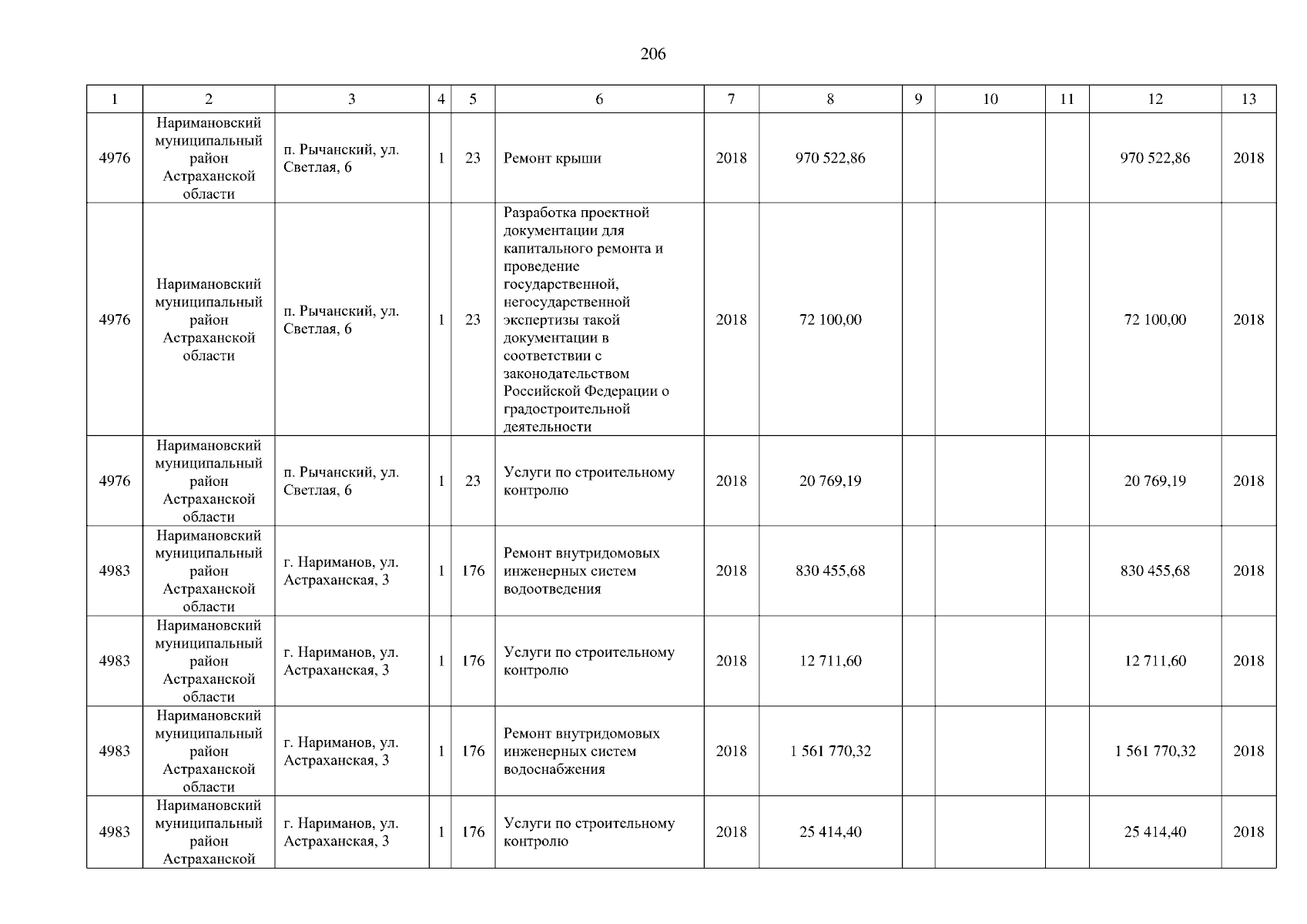 206

| 1 | 2 | 3 | 4 | 5 | 6 | 7 | 8 | 9 | 10 | 11 | 12 | 13 |
|---|---|---|---|---|---|---|---|---|---|---|---|---|
| 4976 | Наримановский муниципальный район Астраханской области | п. Рычанский, ул. Светлая, 6 | 1 | 23 | Ремонт крыши | 2018 | 970 522,86 | | | | 970 522,86 | 2018 |
| 4976 | Наримановский муниципальный район Астраханской области | п. Рычанский, ул. Светлая, 6 | 1 | 23 | Разработка проектной документации для капитального ремонта и проведение государственной, негосударственной экспертизы такой документации в соответствии с законодательством Российской Федерации о градостроительной деятельности | 2018 | 72 100,00 | | | | 72 100,00 | 2018 |
| 4976 | Наримановский муниципальный район Астраханской области | п. Рычанский, ул. Светлая, 6 | 1 | 23 | Услуги по строительному контролю | 2018 | 20 769,19 | | | | 20 769,19 | 2018 |
| 4983 | Наримановский муниципальный район Астраханской области | г. Нариманов, ул. Астраханская, 3 | 1 | 176 | Ремонт внутридомовых инженерных систем водоотведения | 2018 | 830 455,68 | | | | 830 455,68 | 2018 |
| 4983 | Наримановский муниципальный район Астраханской области | г. Нариманов, ул. Астраханская, 3 | 1 | 176 | Услуги по строительному контролю | 2018 | 12 711,60 | | | | 12 711,60 | 2018 |
| 4983 | Наримановский муниципальный район Астраханской области | г. Нариманов, ул. Астраханская, 3 | 1 | 176 | Ремонт внутридомовых инженерных систем водоснабжения | 2018 | 1 561 770,32 | | | | 1 561 770,32 | 2018 |
| 4983 | Наримановский муниципальный район Астраханской | г. Нариманов, ул. Астраханская, 3 | 1 | 176 | Услуги по строительному контролю | 2018 | 25 414,40 | | | | 25 414,40 | 2018 |